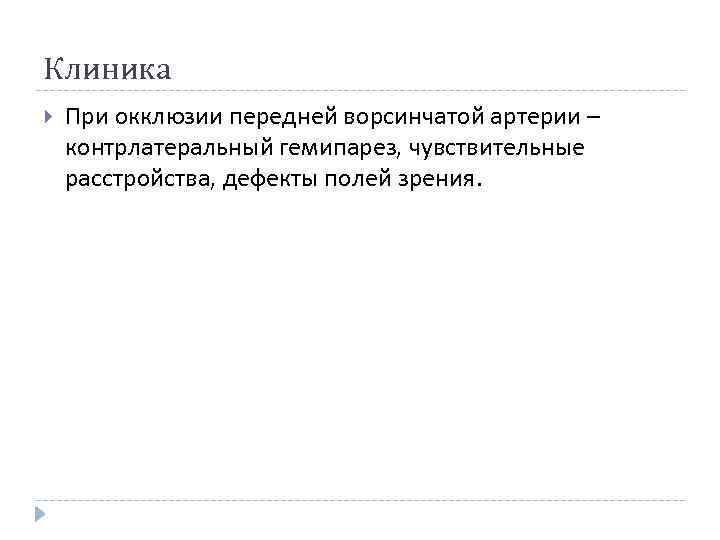 Клиника

При окклюзии передней ворсинчатой артерии – контрлатеральный гемипарез, чувствительные расстройства, дефекты полей зрения.